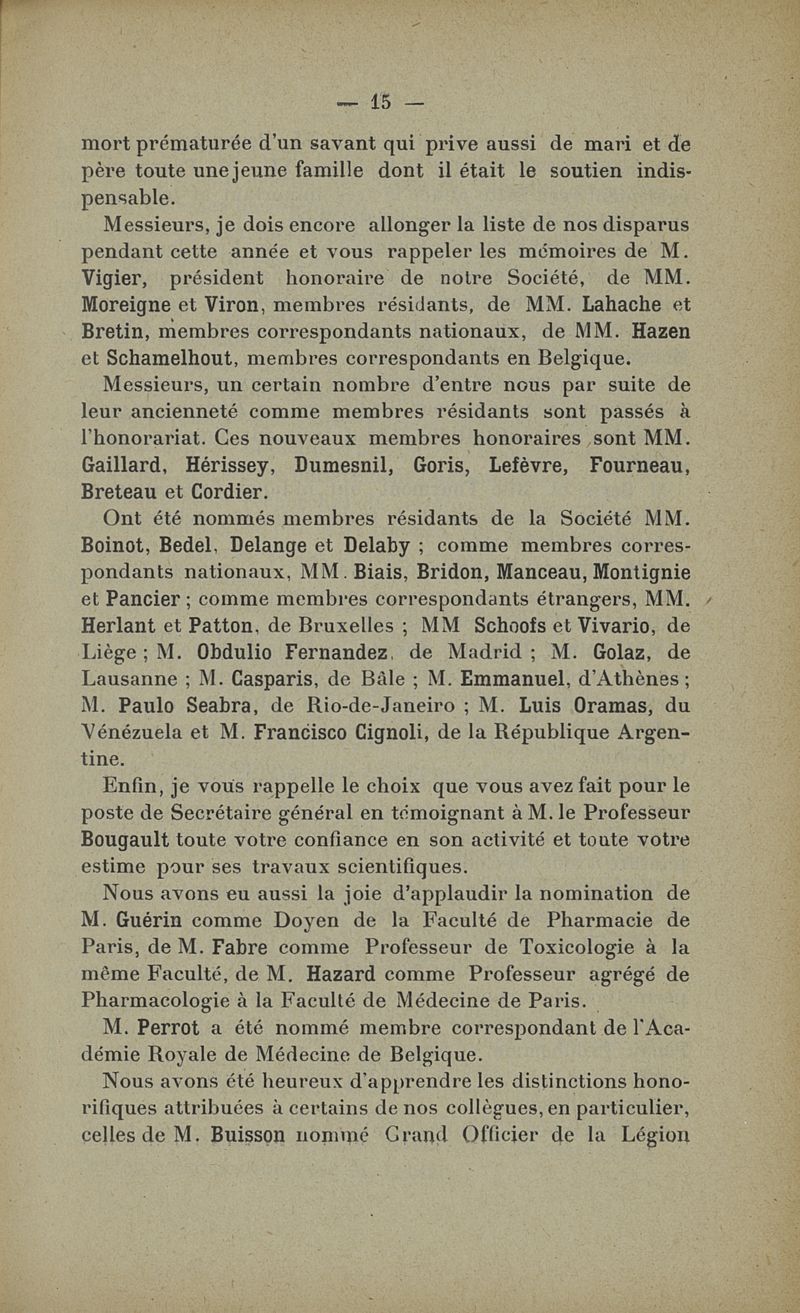 — 15 —

mort prématurée d'un savant qui prive aussi de mari et de père toute une jeune famille dont il était le soutien indispensable.

Messieurs, je dois encore allonger la liste de nos disparus pendant cette année et vous rappeler les mémoires de M. Vigier, président honoraire de notre Société, de MM. Moreigne et Viron, membres résidants, de MM. Lahache et Bretin, membres correspondants nationaux, de MM. Hazen et Schamelhout, membres correspondants en Belgique.

Messieurs, un certain nombre d'entre nous par suite de leur ancienneté comme membres résidants sont passés à l'honorariat. Ces nouveaux membres honoraires sont MM. Gaillard, Hérissey, Dumesnil, Goris, Lefèvre, Fourneau, Breteau et Cordier.

Ont été nommés membres résidants de la Société MM. Boinot, Bedel, Delange et Delaby ; comme membres correspondants nationaux, MM. Biais, Bridon, Manceau, Montignie et Pancier ; comme membres correspondants étrangers, MM. Herlant et Patton, de Bruxelles ; MM Schoofs et Vivario, de Liège ; M. Obdulio Fernandez, de Madrid ; M. Golaz, de Lausanne ; M. Casparis, de Bâle ; M. Emmanuel, d'Athènes ; M. Paulo Seabra, de Rio-de-Janeiro ; M. Luis Oramas, du Vénézuela et M. Francisco Cignoli, de la République Argentine.

Enfin, je vous rappelle le choix que vous avez fait pour le poste de Secrétaire général en témoignant à M. le Professeur Bougault toute votre confiance en son activité et toute votre estime pour ses travaux scientifiques.

Nous avons eu aussi la joie d'applaudir la nomination de M. Guérin comme Doyen de la Faculté de Pharmacie de Paris, de M. Fabre comme Professeur de Toxicologie à la même Faculté, de M. Hazard comme Professeur agrégé de Pharmacologie à la Faculté de Médecine de Paris.

M. Perrot a été nommé membre correspondant de l'Académie Royale de Médecine de Belgique.

Nous avons été heureux d'apprendre les distinctions honorifiques attribuées à certains de nos collègues, en particulier, celles de M. Buisson nommé Grand Officier de la Légion